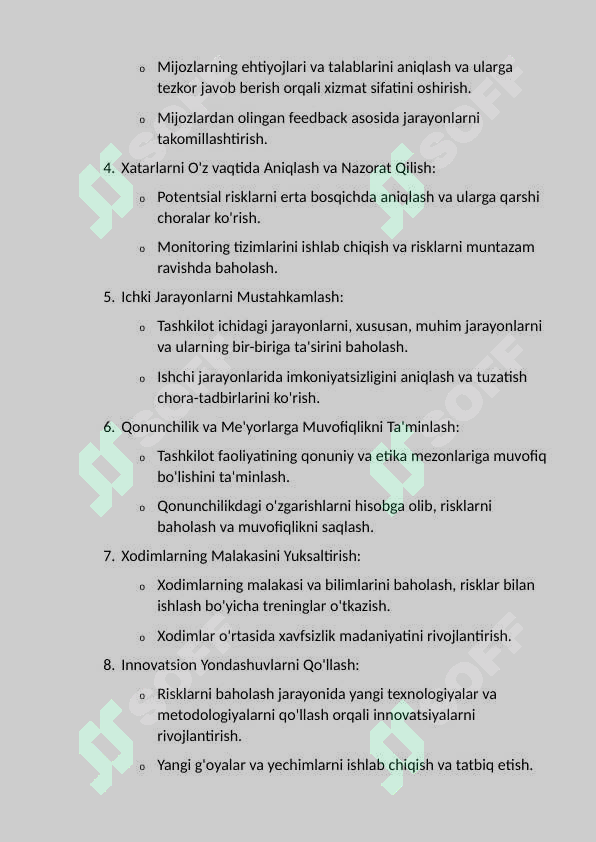 o Mijozlarning ehtiyojlari va talablarini aniqlash va ularga tezkor javob berish orqali xizmat sifatini oshirish.

o Mijozlardan olingan feedback asosida jarayonlarni takomillashtirish.

4. Xatarlarni O'z vaqtida Aniqlash va Nazorat Qilish:

o Potentsial risklarni erta bosqichda aniqlash va ularga qarshi choralar ko'rish.

o Monitoring tizimlarini ishlab chiqish va risklarni muntazam ravishda baholash.

5. Ichki Jarayonlarni Mustahkamlash:

o Tashkilot ichidagi jarayonlarni, xususan, muhim jarayonlarni va ularning bir-biriga ta'sirini baholash.

o Ishchi jarayonlarida imkoniyatsizligini aniqlash va tuzatish chora-tadbirlarini ko'rish.

6. Qonunchilik va Me'yorlarga Muvofiqlikni Ta'minlash:

o Tashkilot faoliyatining qonuniy va etika mezonlariga muvofiq bo'lishini ta'minlash.

o Qonunchilikdagi o'zgarishlarni hisobga olib, risklarni baholash va muvofiqlikni saqlash.

7. Xodimlarning Malakasini Yuksaltirish:

o Xodimlarning malakasi va bilimlarini baholash, risklar bilan ishlash bo'yicha treninglar o'tkazish.

o Xodimlar o'rtasida xavfsizlik madaniyatini rivojlantirish.

8. Innovatsion Yondashuvlarni Qo'llash:

o Risklarni baholash jarayonida yangi texnologiyalar va metodologiyalarni qo'llash orqali innovatsiyalarni rivojlantirish.

o Yangi g'oyalar va yechimlarni ishlab chiqish va tatbiq etish.